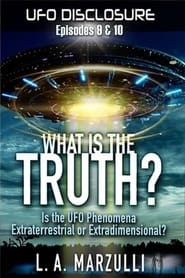 UFO DISCLOSURE
Episodes 9 & 10

WHAT IS THE
TRUTH?

Is the UFO Phenomena
Extraterrestrial or Extradimensional?

L. A. MARZULLI